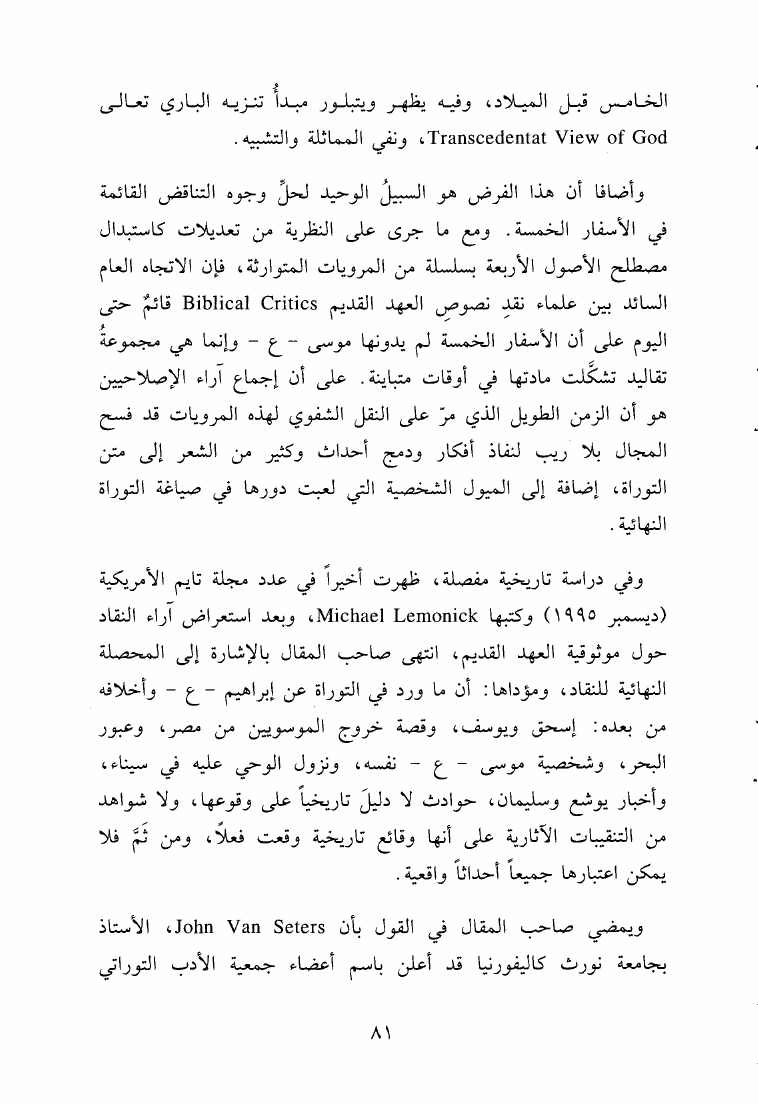 الخامس قبل الميلاد، وفيه يظهر ويتبلور مبدأُ تنزيه الباري تعالى Transcedentat View of God، ونفي المماثلة والتشبيه.

وأضافا أن هذا الفرض هو السبيلُ الوحيد لحلِّ وجوه التناقض القائمة في الأسفار الخمسة. ومع ما جرى على النظرية من تعديلات كاستبدال مصطلح الأصول الأربعة بسلسلة من المرويات المتوارثة، فإن الاتجاه العام السائد بين علماء نقدِ نصوصِ العهد القديم Biblical Critics قائمٌ حتى اليوم على أن الأسفار الخمسة لم يدونها موسى - ع - وإنما هي مجموعةُ تقاليد تشكَّلت مادتها في أوقات متباينة. على أن إجماع آراء الإصلاحيين هو أن الزمن الطويل الذي مرّ على النقل الشفوي لهذه المرويات قد فسح المجال بلا ريب لنفاذ أفكار ودمج أحداث وكثير من الشعر إلى متن التوراة، إضافة إلى الميول الشخصية التي لعبت دورها في صياغة التوراة النهائية.

وفي دراسة تاريخية مفصلة، ظهرت أخيراً في عدد مجلة تايم الأمريكية (ديسمبر ١٩٩٥) وكتبها Michael Lemonick، وبعد استعراض آراء النقاد حول موثوقية العهد القديم، انتهى صاحب المقال بالإشارة إلى المحصلة النهائية للنقاد، ومؤداها: أن ما ورد في التوراة عن إبراهيم - ع - وأخلافه من بعده: إسحق ويوسف، وقصة خروج الموسويين من مصر، وعبور البحر، وشخصية موسى - ع - نفسه، ونزول الوحي عليه في سيناء، وأخبار يوشع وسليمان، حوادث لا دليلَ تاريخياً على وقوعها، ولا شواهد من التنقيبات الآثارية على أنها وقائع تاريخية وقعت فعلاً، ومن ثَمَّ فلا يمكن اعتبارها جميعاً أحداثاً واقعية.

ويمضي صاحب المقال في القول بأن John Van Seters، الأستاذ بجامعة نورث كاليفورنيا قد أعلن باسم أعضاء جمعية الأدب التوراتي

٨١